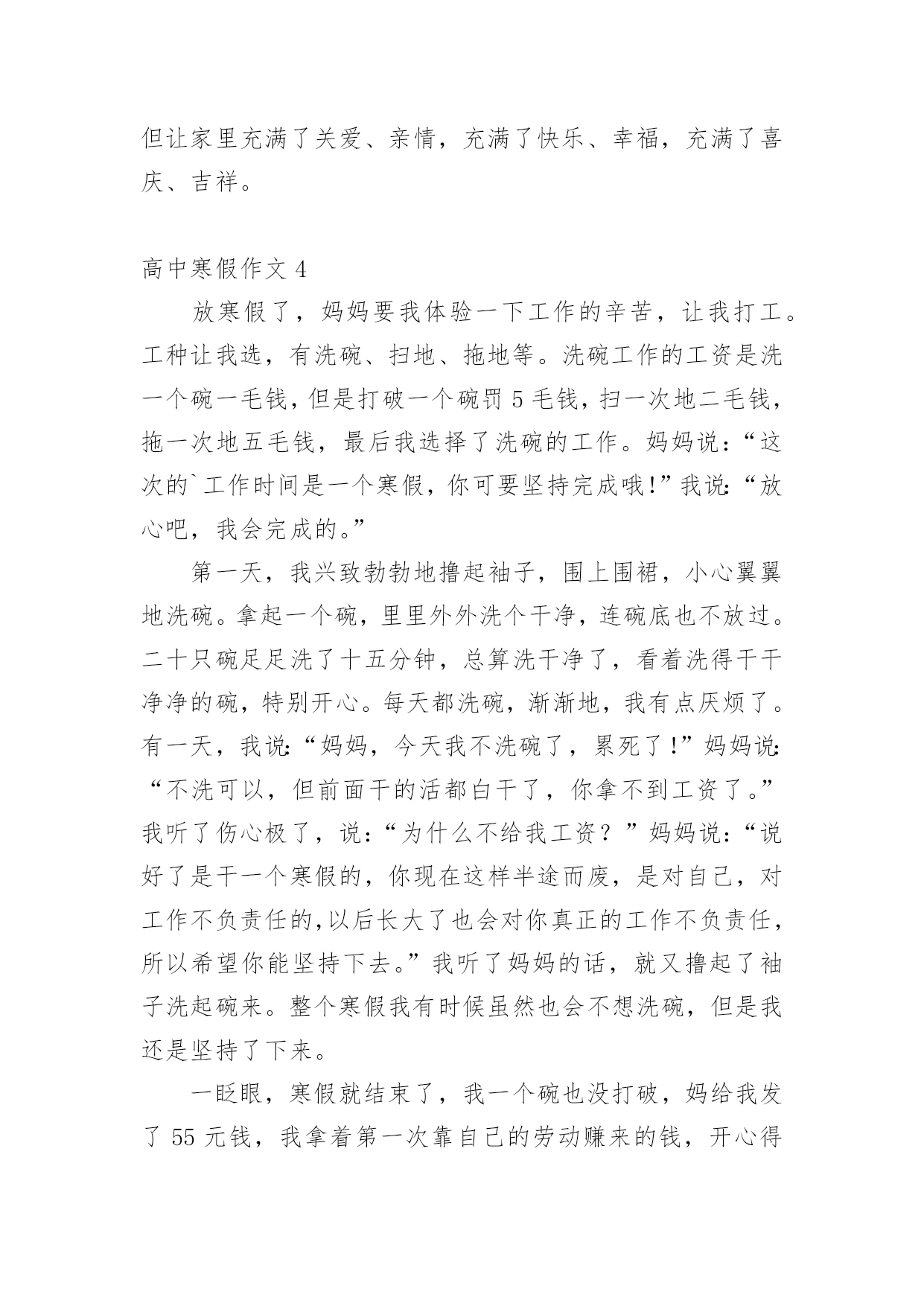 但让家里充满了关爱、亲情，充满了快乐、幸福，充满了喜庆、吉祥。

高中寒假作文 4

放寒假了，妈妈要我体验一下工作的辛苦，让我打工。工种让我选，有洗碗、扫地、拖地等。洗碗工作的工资是洗一个碗一毛钱，但是打破一个碗罚 5 毛钱，扫一次地二毛钱，拖一次地五毛钱，最后我选择了洗碗的工作。妈妈说：“这次的`工作时间是一个寒假，你可要坚持完成哦!”我说:“放心吧，我会完成的。”

第一天，我兴致勃勃地撸起袖子，围上围裙，小心翼翼地洗碗。拿起一个碗，里里外外洗个干净，连碗底也不放过。二十只碗足足洗了十五分钟，总算洗干净了，看着洗得干干净净的碗，特别开心。每天都洗碗，渐渐地，我有点厌烦了。有一天，我说:“妈妈，今天我不洗碗了，累死了!”妈妈说:“不洗可以，但前面干的活都白干了，你拿不到工资了。”我听了伤心极了，说：“为什么不给我工资？”妈妈说：“说好了是干一个寒假的，你现在这样半途而废，是对自己，对工作不负责任的,以后长大了也会对你真正的工作不负责任，所以希望你能坚持下去。”我听了妈妈的话，就又撸起了袖子洗起碗来。整个寒假我有时候虽然也会不想洗碗，但是我还是坚持了下来。

一眨眼，寒假就结束了，我一个碗也没打破，妈给我发了 55 元钱，我拿着第一次靠自己的劳动赚来的钱，开心得